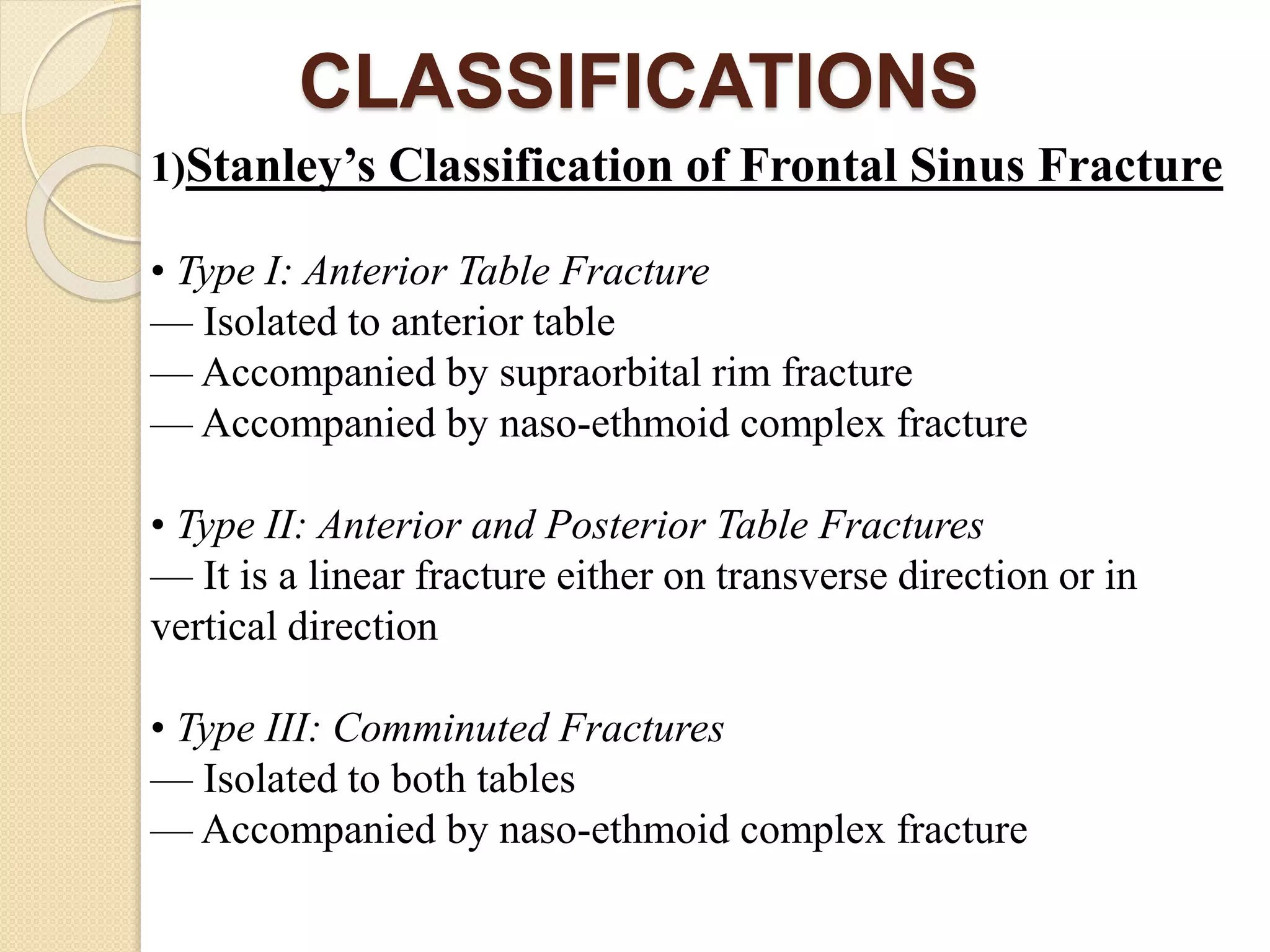 CLASSIFICATIONS

1)Stanley’s Classification of Frontal Sinus Fracture

• Type I: Anterior Table Fracture
— Isolated to anterior table
— Accompanied by supraorbital rim fracture
— Accompanied by naso-ethmoid complex fracture

• Type II: Anterior and Posterior Table Fractures
— It is a linear fracture either on transverse direction or in vertical direction

• Type III: Comminuted Fractures
— Isolated to both tables
— Accompanied by naso-ethmoid complex fracture